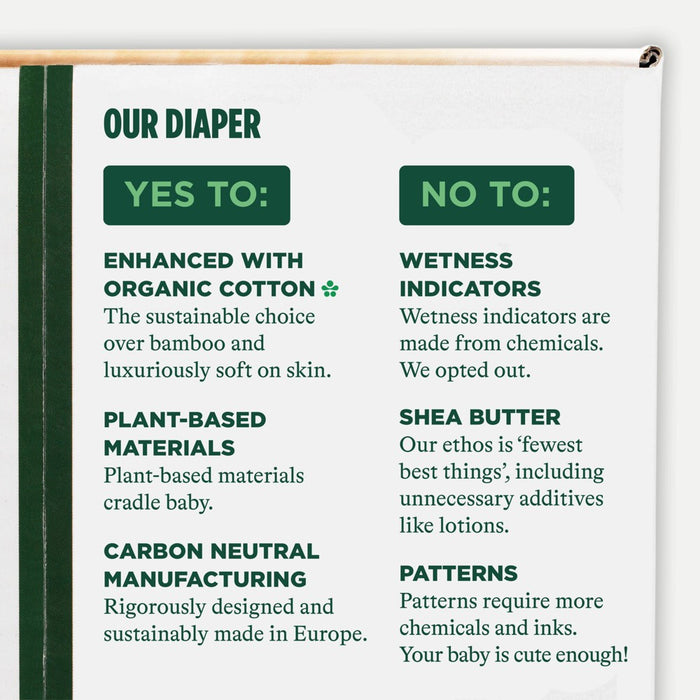 OUR DIAPER

YES TO:

ENHANCED WITH ORGANIC COTTON

The sustainable choice over bamboo and luxuriously soft on skin.

PLANT-BASED MATERIALS

Plant-based materials cradle baby.

CARBON NEUTRAL MANUFACTURING

Rigorously designed and sustainably made in Europe.

NO TO:

WETNESS INDICATORS

Wetness indicators are made from chemicals. We opted out.

SHEA BUTTER

Our ethos is 'fewest best things', including unnecessary additives like lotions.

PATTERNS

Patterns require more chemicals and inks. Your baby is cute enough!